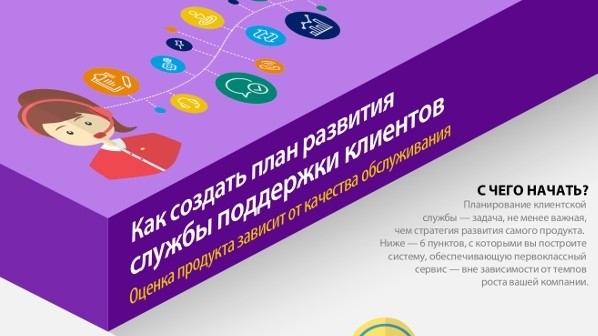 Как создать план развития службы поддержки клиентов

Оценка продукта зависит от качества обслуживания

С ЧЕГО НАЧАТЬ?

Планирование клиентской службы — задача, не менее важная, чем стратегия развития самого продукта. Ниже — 6 пунктов, с которыми вы построите систему, обеспечивающую первоклассный сервис — вне зависимости от темпов роста вашей компании.